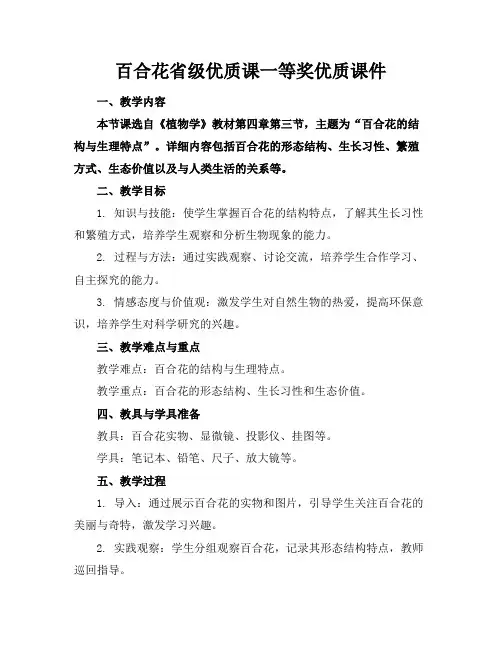 百合花省级优质课一等奖优质课件

一、教学内容

本节课选自《植物学》教材第四章第三节，主题为“百合花的结构与生理特点”。详细内容包括百合花的形态结构、生长习性、繁殖方式、生态价值以及与人类生活的关系等。

二、教学目标

1. 知识与技能：使学生掌握百合花的结构特点，了解其生长习性和繁殖方式，培养学生观察和分析生物现象的能力。

2. 过程与方法：通过实践观察、讨论交流，培养学生合作学习、自主探究的能力。

3. 情感态度与价值观：激发学生对自然生物的热爱，提高环保意识，培养学生对科学研究的兴趣。

三、教学难点与重点

教学难点：百合花的结构与生理特点。

教学重点：百合花的形态结构、生长习性和生态价值。

四、教具与学具准备

教具：百合花实物、显微镜、投影仪、挂图等。

学具：笔记本、铅笔、尺子、放大镜等。

五、教学过程

1. 导入：通过展示百合花的实物和图片，引导学生关注百合花的美丽与奇特，激发学习兴趣。

2. 实践观察：学生分组观察百合花，记录其形态结构特点，教师巡回指导。